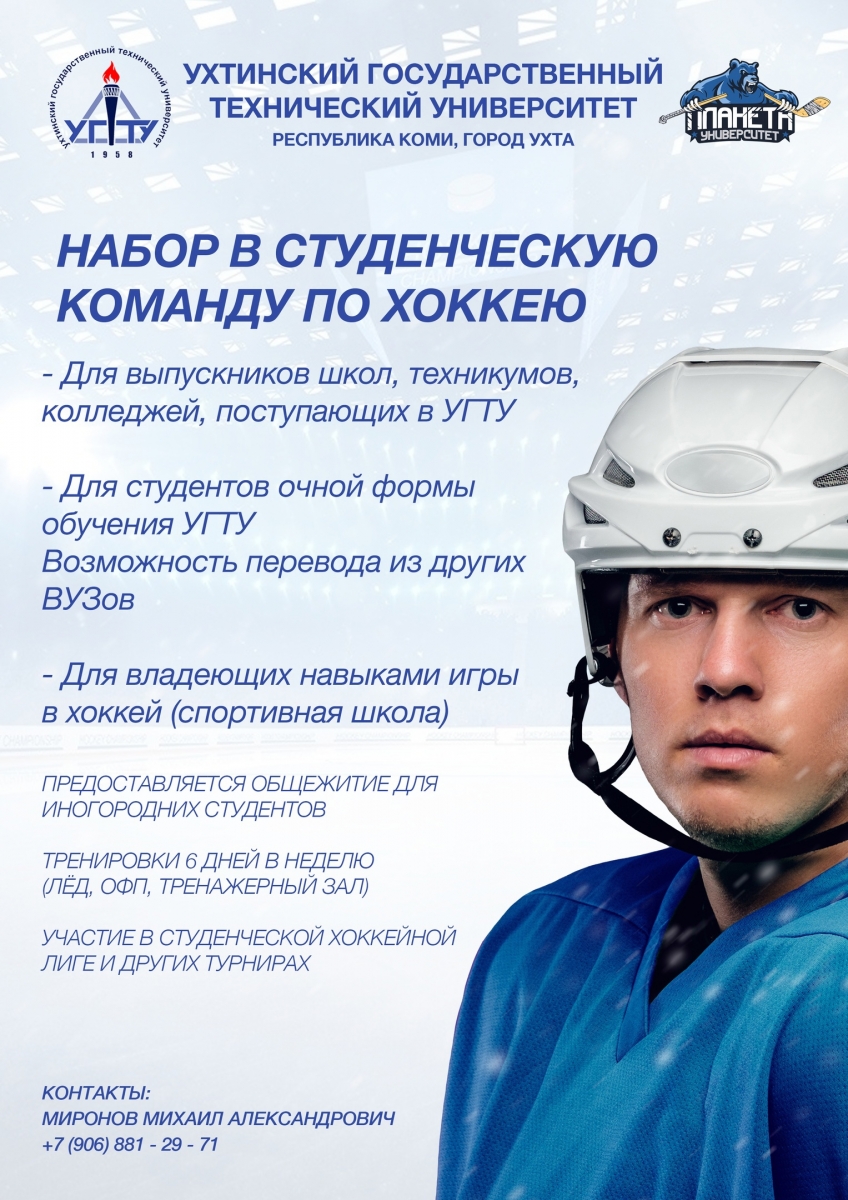 Ухтинский государственный технический университет
УГТУ
1958

УХТИНСКИЙ ГОСУДАРСТВЕННЫЙ ТЕХНИЧЕСКИЙ УНИВЕРСИТЕТ
РЕСПУБЛИКА КОМИ, ГОРОД УХТА

ПЛАНЕТА УНИВЕРСИТЕТ

НАБОР В СТУДЕНЧЕСКУЮ КОМАНДУ ПО ХОККЕЮ

- Для выпускников школ, техникумов, колледжей, поступающих в УГТУ

- Для студентов очной формы обучения УГТУ
Возможность перевода из других ВУЗов

- Для владеющих навыками игры в хоккей (спортивная школа)

ПРЕДОСТАВЛЯЕТСЯ ОБЩЕЖИТИЕ ДЛЯ ИНОГОРОДНИХ СТУДЕНТОВ

ТРЕНИРОВКИ 6 ДНЕЙ В НЕДЕЛЮ (ЛЁД, ОФП, ТРЕНАЖЕРНЫЙ ЗАЛ)

УЧАСТИЕ В СТУДЕНЧЕСКОЙ ХОККЕЙНОЙ ЛИГЕ И ДРУГИХ ТУРНИРАХ

КОНТАКТЫ:
МИРОНОВ МИХАИЛ АЛЕКСАНДРОВИЧ
+7 (906) 881 - 29 - 71